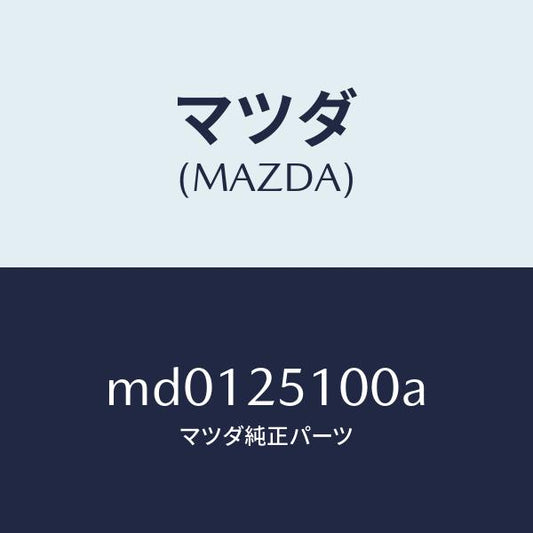 マツダ
(MAZDA)

md0125100a
マツダ純正パーツ